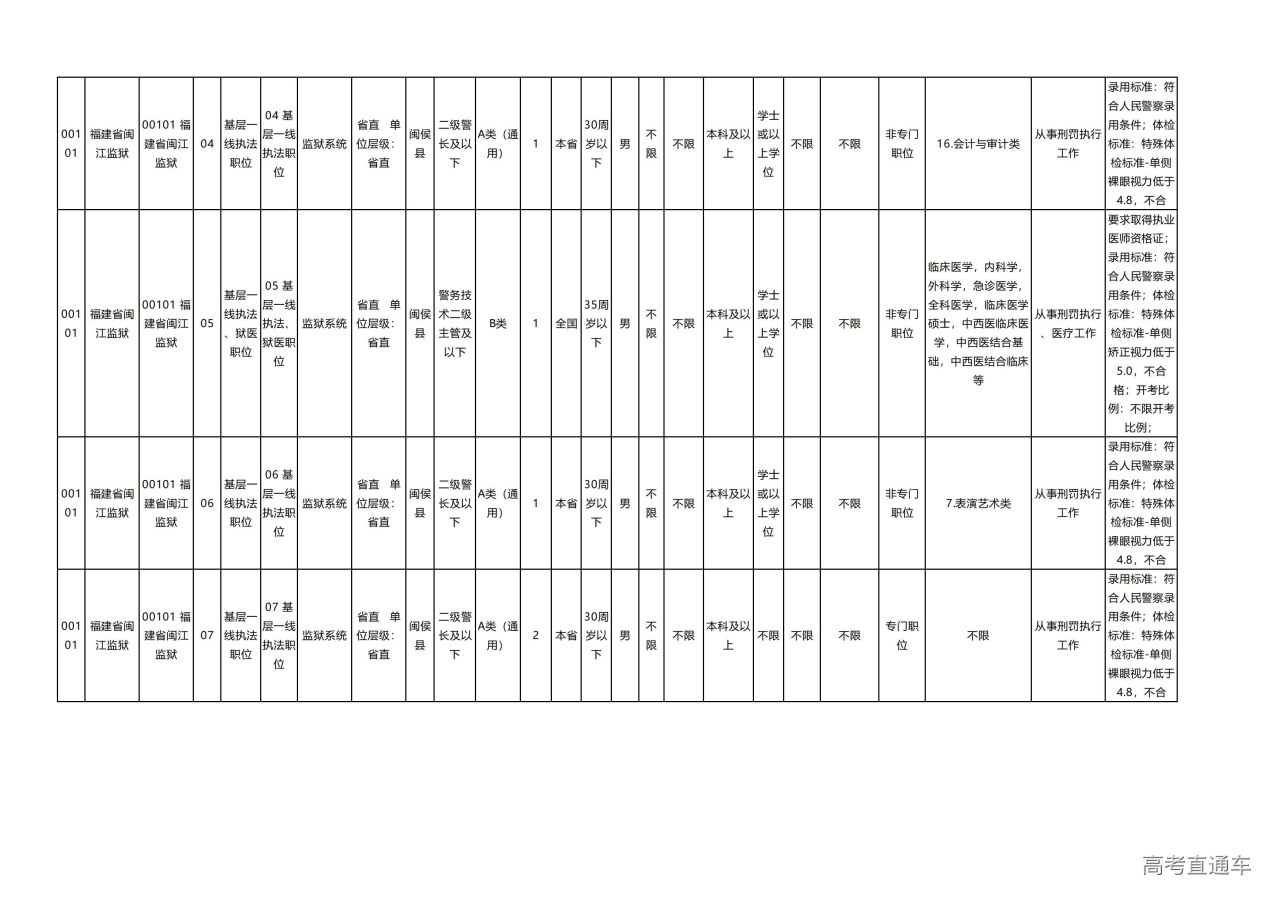 | 00101 | 福建省闽江监狱 | 00101 福建省闽江监狱 | 04 | 基层一线执法职位 | 04 基层一线执法职位 | 监狱系统 | 省直 单位层级:省直 | 闽侯县 | 二级警长及以下 | A类(通用) | 1 | 本省 | 30周岁以下 | 男 | 不限 | 不限 | 本科及以上 | 学士或以上学位 | 不限 | 不限 | 非专门职位 | 16.会计与审计类 | 从事刑罚执行工作 | 录用标准:符合人民警察录用条件;体检标准:特殊体检标准-单侧裸眼视力低于4.8,不合 |
|---|---|---|---|---|---|---|---|---|---|---|---|---|---|---|---|---|---|---|---|---|---|---|---|---|
| 00101 | 福建省闽江监狱 | 00101 福建省闽江监狱 | 05 | 基层一线执法、狱医职位 | 05 基层一线执法、狱医职位 | 监狱系统 | 省直 单位层级:省直 | 闽侯县 | 警务技术二级主管及以下 | B类 | 1 | 全国 | 35周岁以下 | 男 | 不限 | 不限 | 本科及以上 | 学士或以上学位 | 不限 | 不限 | 非专门职位 | 临床医学,内科学,外科学,急诊医学,全科医学,临床医学硕士,中西医临床医学,中西医结合基础,中西医结合临床等 | 从事刑罚执行、医疗工作 | 要求取得执业医师资格证;录用标准:符合人民警察录用条件;体检标准:特殊体检标准-单侧矫正视力低于5.0,不合格;开考比例:不限开考比例; |
| 00101 | 福建省闽江监狱 | 00101 福建省闽江监狱 | 06 | 基层一线执法职位 | 06 基层一线执法职位 | 监狱系统 | 省直 单位层级:省直 | 闽侯县 | 二级警长及以下 | A类(通用) | 1 | 本省 | 30周岁以下 | 男 | 不限 | 不限 | 本科及以上 | 学士或以上学位 | 不限 | 不限 | 非专门职位 | 7.表演艺术类 | 从事刑罚执行工作 | 录用标准:符合人民警察录用条件;体检标准:特殊体检标准-单侧裸眼视力低于4.8,不合 |
| 00101 | 福建省闽江监狱 | 00101 福建省闽江监狱 | 07 | 基层一线执法职位 | 07 基层一线执法职位 | 监狱系统 | 省直 单位层级:省直 | 闽侯县 | 二级警长及以下 | A类(通用) | 2 | 本省 | 30周岁以下 | 男 | 不限 | 不限 | 本科及以上 | 不限 | 不限 | 不限 | 专门职位 | 不限 | 从事刑罚执行工作 | 录用标准:符合人民警察录用条件;体检标准:特殊体检标准-单侧裸眼视力低于4.8,不合 |

高考直通车